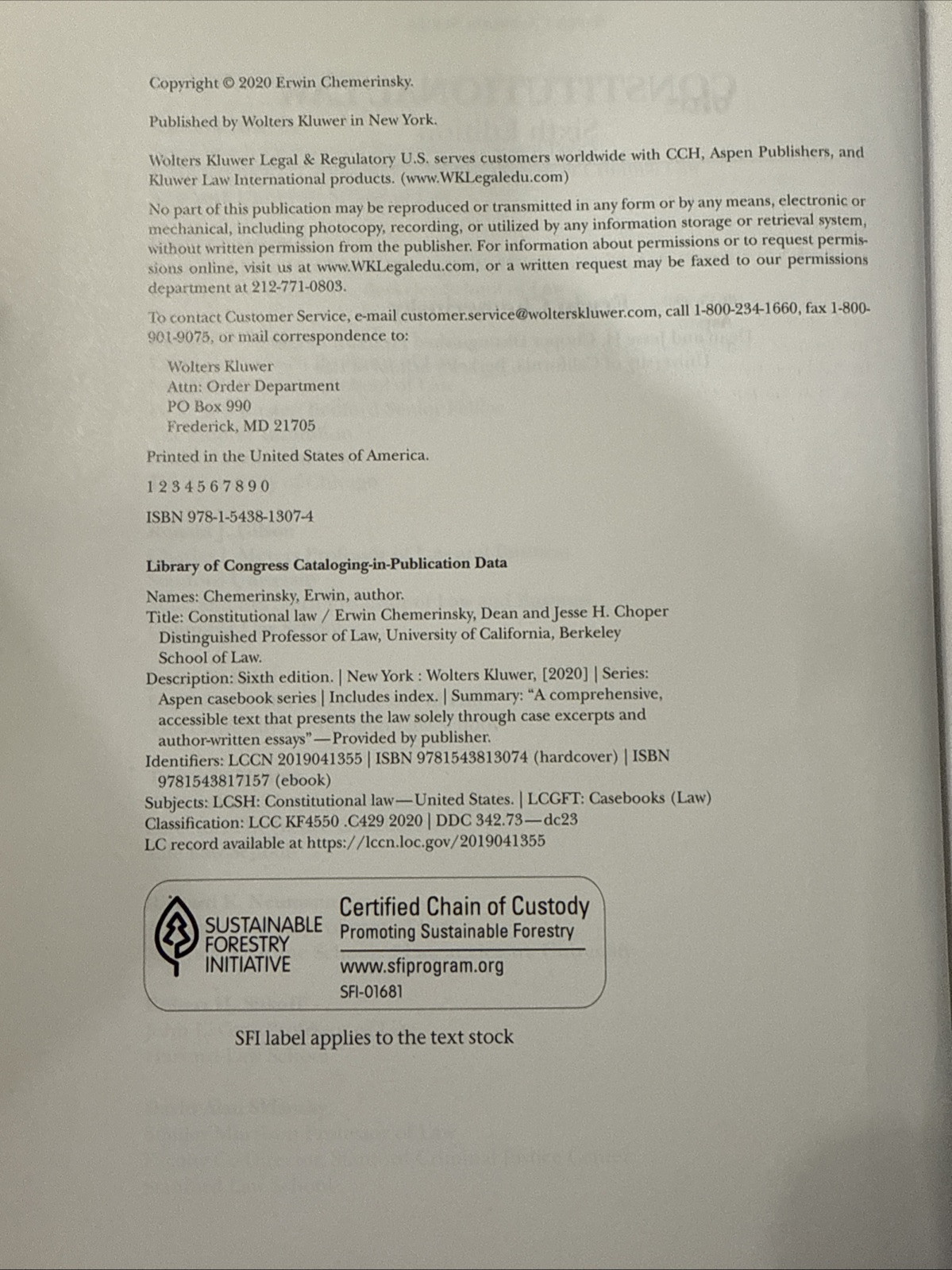 Copyright © 2020 Erwin Chemerinsky.

Published by Wolters Kluwer in New York.

Wolters Kluwer Legal & Regulatory U.S. serves customers worldwide with CCH, Aspen Publishers, and Kluwer Law International products. (www.WKLegaledu.com)

No part of this publication may be reproduced or transmitted in any form or by any means, electronic or mechanical, including photocopy, recording, or utilized by any information storage or retrieval system, without written permission from the publisher. For information about permissions or to request permissions online, visit us at www.WKLegaledu.com, or a written request may be faxed to our permissions department at 212-771-0803.

To contact Customer Service, e-mail customer.service@wolterskluwer.com, call 1-800-234-1660, fax 1-800-901-9075, or mail correspondence to:

Wolters Kluwer
Attn: Order Department
PO Box 990
Frederick, MD 21705

Printed in the United States of America.

1 2 3 4 5 6 7 8 9 0

ISBN 978-1-5438-1307-4

Library of Congress Cataloging-in-Publication Data

Names: Chemerinsky, Erwin, author.
Title: Constitutional law / Erwin Chemerinsky, Dean and Jesse H. Choper Distinguished Professor of Law, University of California, Berkeley School of Law.
Description: Sixth edition. | New York : Wolters Kluwer, [2020] | Series: Aspen casebook series | Includes index. | Summary: "A comprehensive, accessible text that presents the law solely through case excerpts and author-written essays"—Provided by publisher.
Identifiers: LCCN 2019041355 | ISBN 9781543813074 (hardcover) | ISBN 9781543817157 (ebook)
Subjects: LCSH: Constitutional law—United States. | LCGFT: Casebooks (Law)
Classification: LCC KF4550 .C429 2020 | DDC 342.73—dc23
LC record available at https://lccn.loc.gov/2019041355

SUSTAINABLE FORESTRY INITIATIVE
Certified Chain of Custody
Promoting Sustainable Forestry
www.sfiprogram.org
SFI-01681

SFI label applies to the text stock